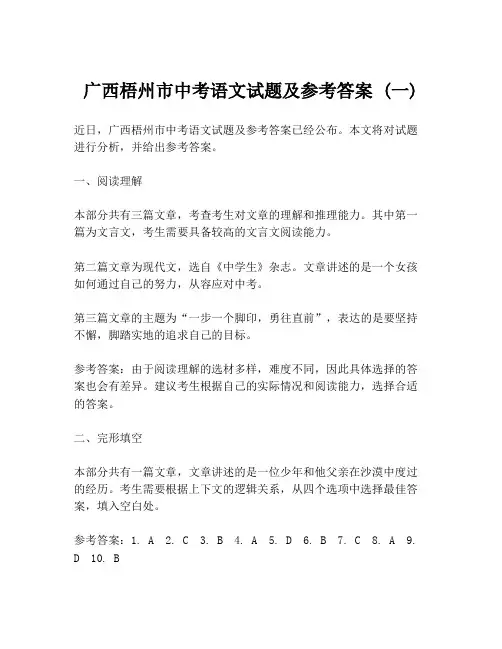 广西梧州市中考语文试题及参考答案（一）

近日，广西梧州市中考语文试题及参考答案已经公布。本文将对试题进行分析，并给出参考答案。

一、阅读理解

本部分共有三篇文章，考查考生对文章的理解和推理能力。其中第一篇为文言文，考生需要具备较高的文言文阅读能力。

第二篇文章为现代文，选自《中学生》杂志。文章讲述的是一个女孩如何通过自己的努力，从容应对中考。

第三篇文章的主题为“一步一个脚印，勇往直前”，表达的是要坚持不懈，脚踏实地的追求自己的目标。

参考答案：由于阅读理解的选材多样，难度不同，因此具体选择的答案也会有差异。建议考生根据自己的实际情况和阅读能力，选择合适的答案。

二、完形填空

本部分共有一篇文章，文章讲述的是一位少年和他父亲在沙漠中度过的经历。考生需要根据上下文的逻辑关系，从四个选项中选择最佳答案，填入空白处。

参考答案：1. A 2. C 3. B 4. A 5. D 6. B 7. C 8. A 9. D 10. B